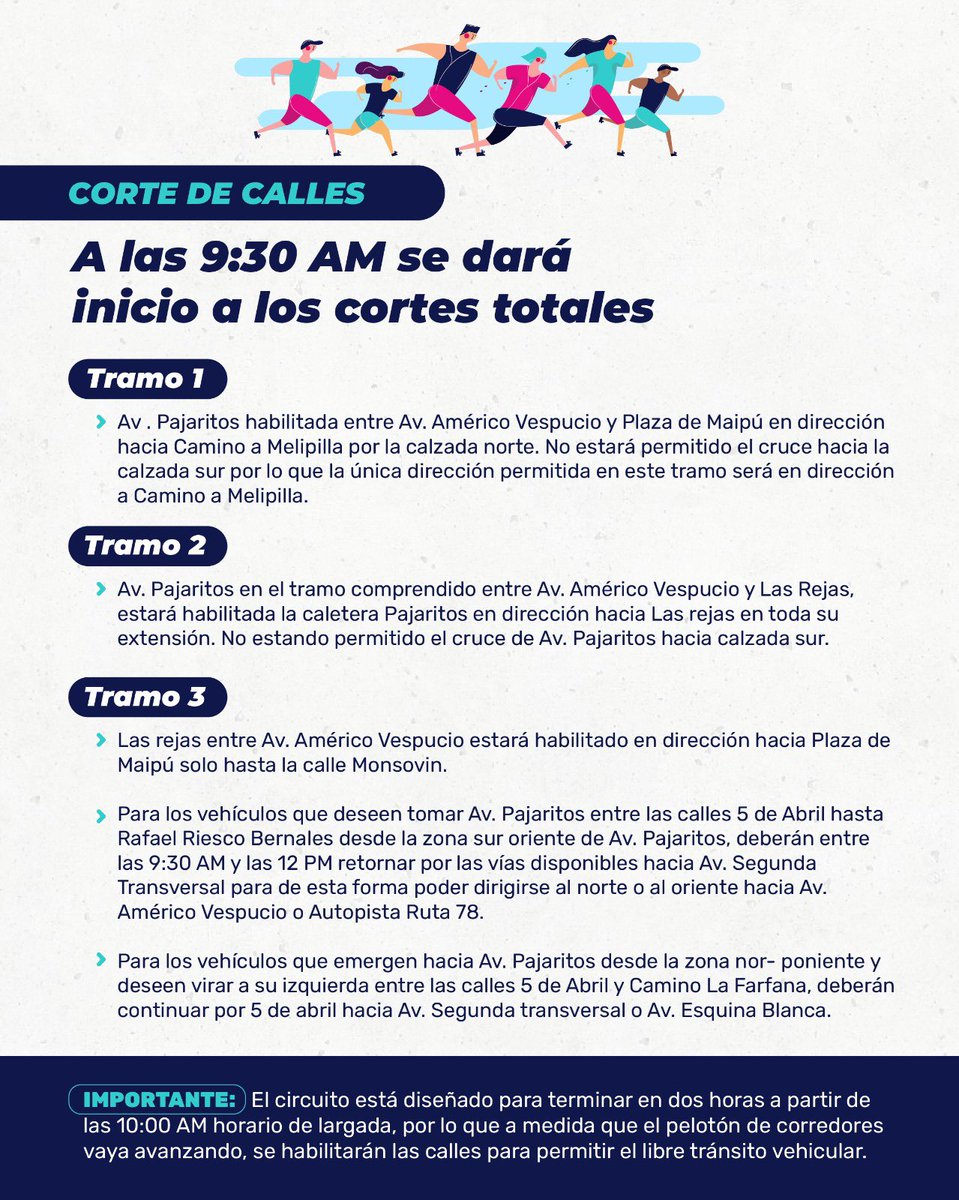 CORTE DE CALLES

A las 9:30 AM se dará inicio a los cortes totales

Tramo 1

Av . Pajaritos habilitada entre Av. Américo Vespucio y Plaza de Maipú en dirección hacia Camino a Melipilla por la calzada norte. No estará permitido el cruce hacia la calzada sur por lo que la única dirección permitida en este tramo será en dirección a Camino a Melipilla.

Tramo 2

Av. Pajaritos en el tramo comprendido entre Av. Américo Vespucio y Las Rejas, estará habilitada la caletera Pajaritos en dirección hacia Las rejas en toda su extensión. No estando permitido el cruce de Av. Pajaritos hacia calzada sur.

Tramo 3

Las rejas entre Av. Américo Vespucio estará habilitado en dirección hacia Plaza de Maipú solo hasta la calle Monsovin.

Para los vehículos que deseen tomar Av. Pajaritos entre las calles 5 de Abril hasta Rafael Riesco Bernales desde la zona sur oriente de Av. Pajaritos, deberán entre las 9:30 AM y las 12 PM retornar por las vías disponibles hacia Av. Segunda Transversal para de esta forma poder dirigirse al norte o al oriente hacia Av. Américo Vespucio o Autopista Ruta 78.

Para los vehículos que emergen hacia Av. Pajaritos desde la zona nor- poniente y deseen virar a su izquierda entre las calles 5 de Abril y Camino La Farfana, deberán continuar por 5 de abril hacia Av. Segunda transversal o Av. Esquina Blanca.

IMPORTANTE: El circuito está diseñado para terminar en dos horas a partir de las 10:00 AM horario de largada, por lo que a medida que el pelotón de corredores vaya avanzando, se habilitarán las calles para permitir el libre tránsito vehicular.